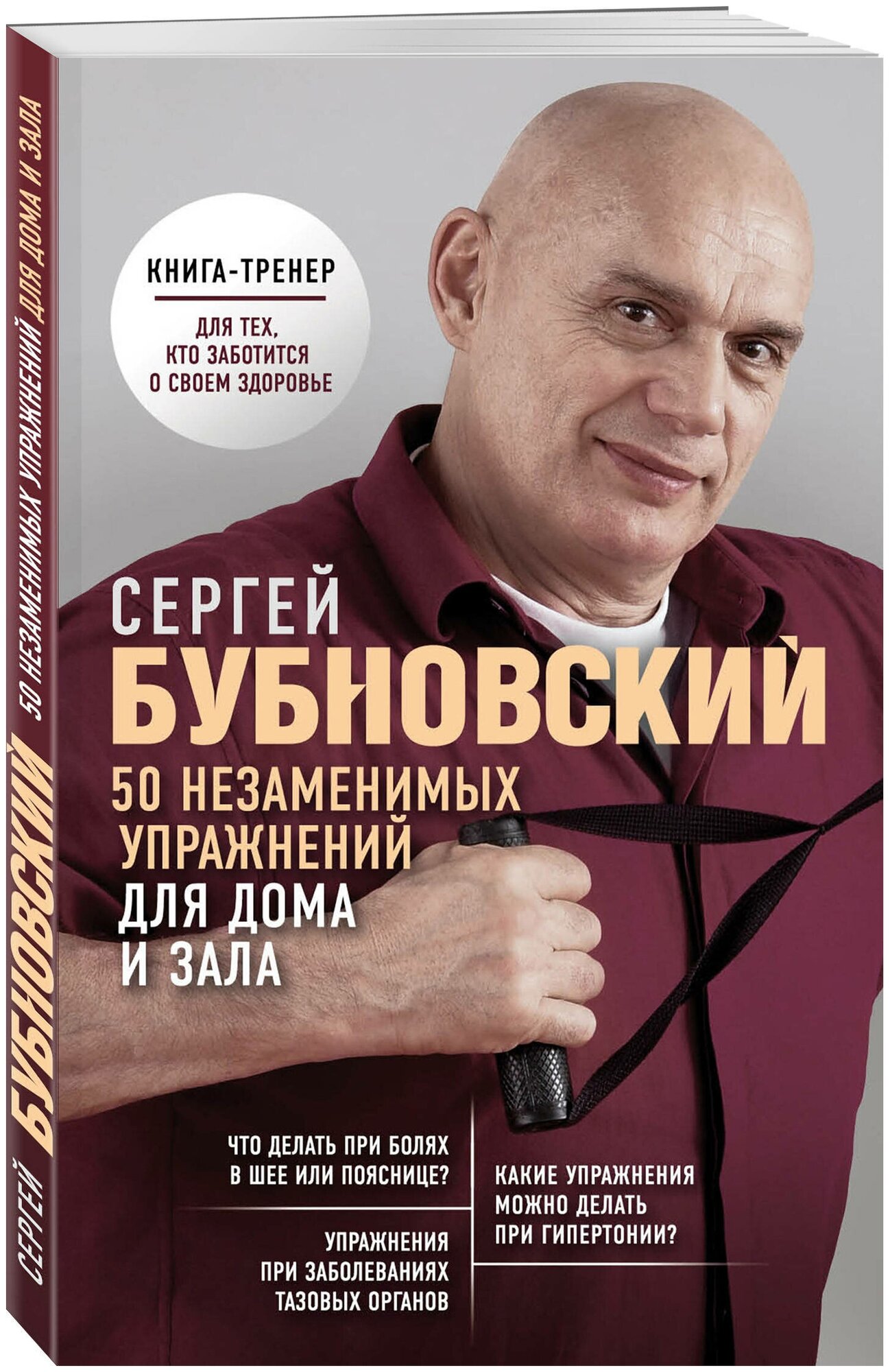 СЕРГЕЙ БУБНОВСКИЙ 50 НЕЗАМЕНИМЫХ УПРАЖНЕНИЙ ДЛЯ ДОМА И ЗАЛА

КНИГА-ТРЕНЕР

ДЛЯ ТЕХ, КТО ЗАБОТИТСЯ О СВОЕМ ЗДОРОВЬЕ

СЕРГЕЙ
БУБНОВСКИЙ

50 НЕЗАМЕНИМЫХ УПРАЖНЕНИЙ ДЛЯ ДОМА И ЗАЛА

ЧТО ДЕЛАТЬ ПРИ БОЛЯХ В ШЕЕ ИЛИ ПОЯСНИЦЕ?

УПРАЖНЕНИЯ ПРИ ЗАБОЛЕВАНИЯХ ТАЗОВЫХ ОРГАНОВ

КАКИЕ УПРАЖНЕНИЯ МОЖНО ДЕЛАТЬ ПРИ ГИПЕРТОНИИ?